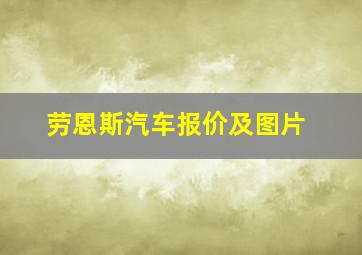 劳恩斯汽车报价及图片